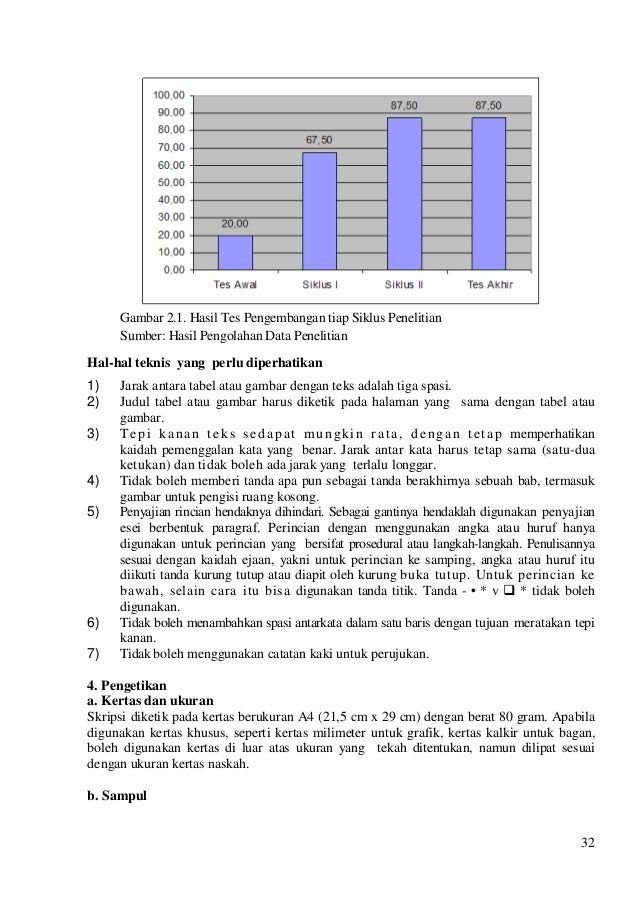 100,00
90,00
80,00
70,00
60,00
50,00
40,00
30,00
20,00
10,00
0,00

20,00
67,50
87,50
87,50

Tes Awal
Siklus I
Siklus II
Tes Akhir

Gambar 2.1. Hasil Tes Pengembangan tiap Siklus Penelitian
Sumber: Hasil Pengolahan Data Penelitian

Hal-hal teknis yang perlu diperhatikan

1) Jarak antara tabel atau gambar dengan teks adalah tiga spasi.
2) Judul tabel atau gambar harus diketik pada halaman yang sama dengan tabel atau gambar.
3) Tepi kanan teks sedapat mungkin rata, dengan tetap memperhatikan kaidah pemenggalan kata yang benar. Jarak antar kata harus tetap sama (satu-dua ketukan) dan tidak boleh ada jarak yang terlalu longgar.
4) Tidak boleh memberi tanda apa pun sebagai tanda berakhirnya sebuah bab, termasuk gambar untuk pengisi ruang kosong.
5) Penyajian rincian hendaknya dihindari. Sebagai gantinya hendaklah digunakan penyajian esei berbentuk paragraf. Perincian dengan menggunakan angka atau huruf hanya digunakan untuk perincian yang bersifat prosedural atau langkah-langkah. Penulisannya sesuai dengan kaidah ejaan, yakni untuk perincian ke samping, angka atau huruf itu diikuti tanda kurung tutup atau diapit oleh kurung buka tutup. Untuk perincian ke bawah, selain cara itu bisa digunakan tanda titik. Tanda - • * v ❑ * tidak boleh digunakan.
6) Tidak boleh menambahkan spasi antarkata dalam satu baris dengan tujuan meratakan tepi kanan.
7) Tidak boleh menggunakan catatan kaki untuk perujukan.

4. Pengetikan
a. Kertas dan ukuran
Skripsi diketik pada kertas berukuran A4 (21,5 cm x 29 cm) dengan berat 80 gram. Apabila digunakan kertas khusus, seperti kertas milimeter untuk grafik, kertas kalkir untuk bagan, boleh digunakan kertas di luar atas ukuran yang tekah ditentukan, namun dilipat sesuai dengan ukuran kertas naskah.

b. Sampul

32